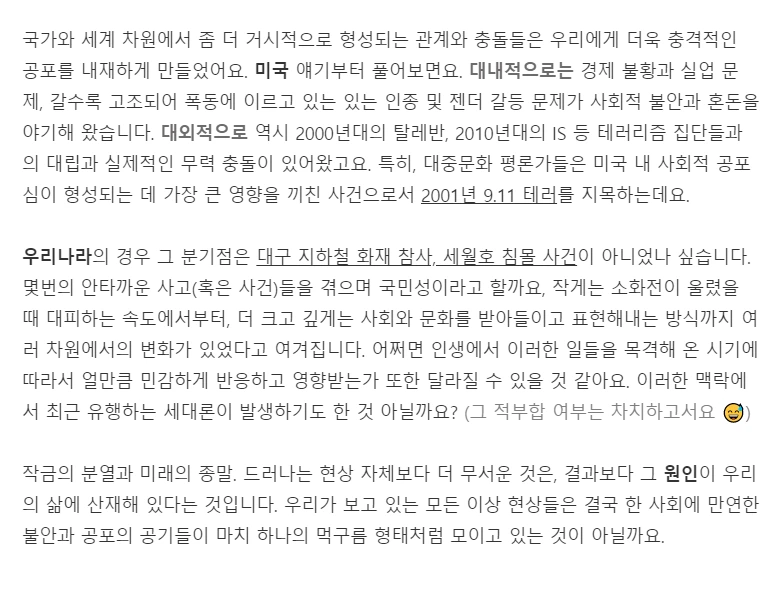 국가와 세계 차원에서 좀 더 거시적으로 형성되는 관계와 충돌들은 우리에게 더욱 충격적인 공포를 내재하게 만들었어요. 미국 얘기부터 풀어보면요. 대내적으로는 경제 불황과 실업 문제, 갈수록 고조되어 폭동에 이르고 있는 있는 인종 및 젠더 갈등 문제가 사회적 불안과 혼돈을 야기해 왔습니다. 대외적으로 역시 2000년대의 탈레반, 2010년대의 IS 등 테러리즘 집단들과의 대립과 실제적인 무력 충돌이 있어왔고요. 특히, 대중문화 평론가들은 미국 내 사회적 공포심이 형성되는 데 가장 큰 영향을 끼친 사건으로서 2001년 9.11 테러를 지목하는데요.

우리나라의 경우 그 분기점은 대구 지하철 화재 참사, 세월호 침몰 사건이 아니었나 싶습니다. 몇번의 안타까운 사고(혹은 사건)들을 겪으며 국민성이라고 할까요, 작게는 소화전이 울렸을 때 대피하는 속도에서부터, 더 크고 깊게는 사회와 문화를 받아들이고 표현해내는 방식까지 여러 차원에서의 변화가 있었다고 여겨집니다. 어쩌면 인생에서 이러한 일들을 목격해 온 시기에 따라서 얼만큼 민감하게 반응하고 영향받는가 또한 달라질 수 있을 것 같아요. 이러한 맥락에서 최근 유행하는 세대론이 발생하기도 한 것 아닐까요? (그 적부합 여부는 차치하고서요 😅)

작금의 분열과 미래의 종말. 드러나는 현상 자체보다 더 무서운 것은, 결과보다 그 원인이 우리의 삶에 산재해 있다는 것입니다. 우리가 보고 있는 모든 이상 현상들은 결국 한 사회에 만연한 불안과 공포의 공기들이 마치 하나의 먹구름 형태처럼 모이고 있는 것이 아닐까요.